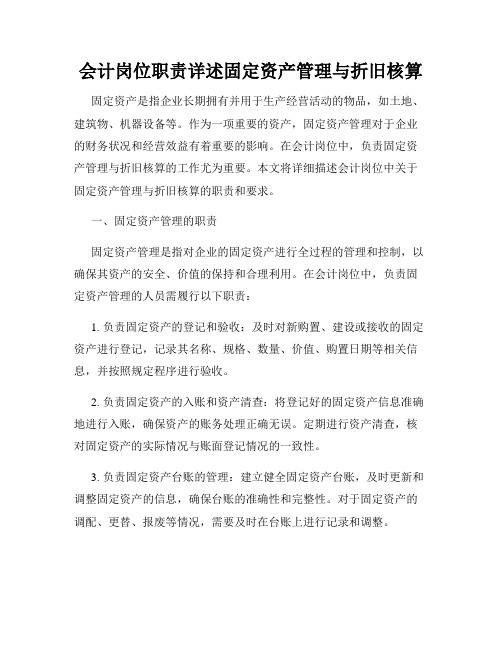 会计岗位职责详述固定资产管理与折旧核算

固定资产是指企业长期拥有并用于生产经营活动的物品，如土地、建筑物、机器设备等。作为一项重要的资产，固定资产管理对于企业的财务状况和经营效益有着重要的影响。在会计岗位中，负责固定资产管理与折旧核算的工作尤为重要。本文将详细描述会计岗位中关于固定资产管理与折旧核算的职责和要求。

一、固定资产管理的职责

固定资产管理是指对企业的固定资产进行全过程的管理和控制，以确保其资产的安全、价值的保持和合理利用。在会计岗位中，负责固定资产管理的人员需履行以下职责：

1. 负责固定资产的登记和验收：及时对新购置、建设或接收的固定资产进行登记，记录其名称、规格、数量、价值、购置日期等相关信息，并按照规定程序进行验收。

2. 负责固定资产的入账和资产清查：将登记好的固定资产信息准确地进行入账，确保资产的账务处理正确无误。定期进行资产清查，核对固定资产的实际情况与账面登记情况的一致性。

3. 负责固定资产台账的管理：建立健全固定资产台账，及时更新和调整固定资产的信息，确保台账的准确性和完整性。对于固定资产的调配、更替、报废等情况，需要及时在台账上进行记录和调整。